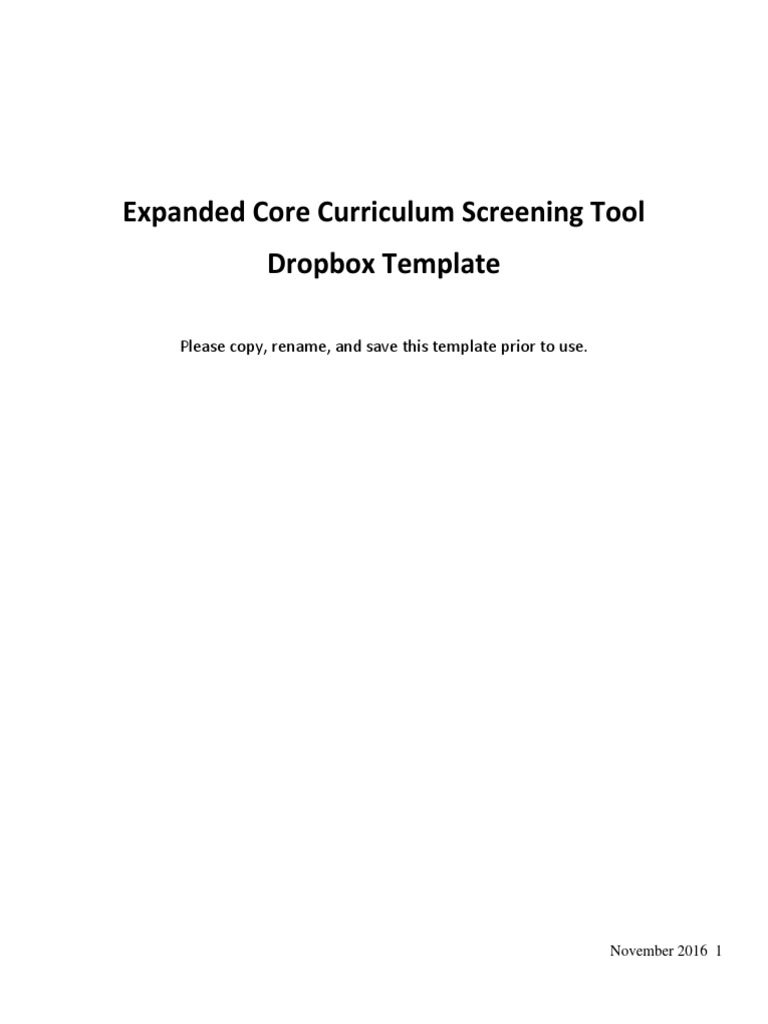 Expanded Core Curriculum Screening Tool
Dropbox Template

Please copy, rename, and save this template prior to use.

November 2016 1